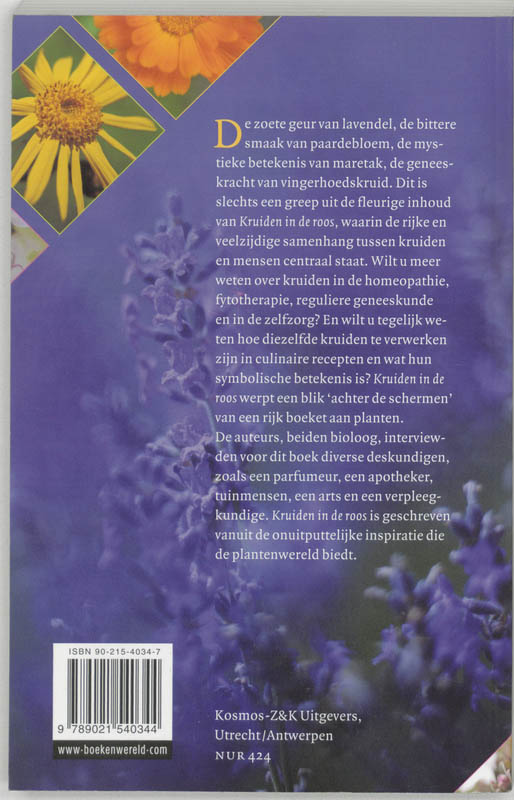 De zoete geur van lavendel, de bittere smaak van paardebloem, de mystieke betekenis van maretak, de geneeskracht van vingerhoedskruid. Dit is slechts een greep uit de fleurige inhoud van Kruiden in de roos, waarin de rijke en veelzijdige samenhang tussen kruiden en mensen centraal staat. Wilt u meer weten over kruiden in de homeopathie, fytotherapie, reguliere geneeskunde en in de zelfzorg? En wilt u tegelijk weten hoe diezelfde kruiden te verwerken zijn in culinaire recepten en wat hun symbolische betekenis is? Kruiden in de roos werpt een blik 'achter de schermen' van een rijk boeket aan planten.
De auteurs, beiden bioloog, interviewden voor dit boek diverse deskundigen, zoals een parfumeur, een apotheker, tuinmensen, een arts en een verpleegkundige. Kruiden in de roos is geschreven vanuit de onuitputtelijke inspiratie die de plantenwereld biedt.

ISBN 90-215-4034-7
9 789021 540344
www-boekenwereld-com

Kosmos-Z&K Uitgevers, Utrecht/Antwerpen
NUR 424